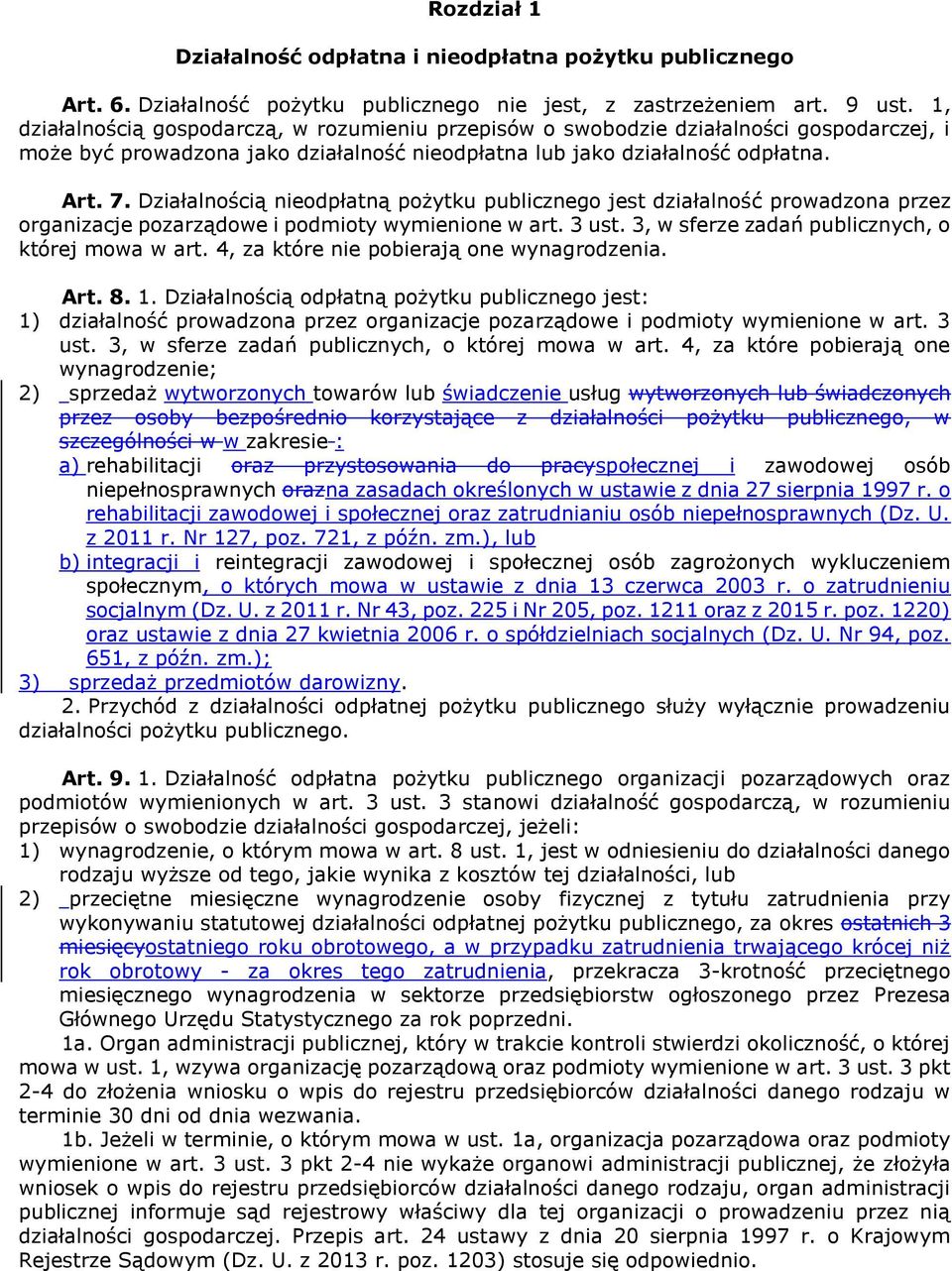 Rozdział 1

Działalność odpłatna i nieodpłatna pożytku publicznego

Art. 6. Działalność pożytku publicznego nie jest, z zastrzeżeniem art. 9 ust. 1, działalnością gospodarczą, w rozumieniu przepisów o swobodzie działalności gospodarczej, i może być prowadzona jako działalność nieodpłatna lub jako działalność odpłatna.

Art. 7. Działalnością nieodpłatną pożytku publicznego jest działalność prowadzona przez organizacje pozarządowe i podmioty wymienione w art. 3 ust. 3, w sferze zadań publicznych, o której mowa w art. 4, za które nie pobierają one wynagrodzenia.

Art. 8. 1. Działalnością odpłatną pożytku publicznego jest:
1) działalność prowadzona przez organizacje pozarządowe i podmioty wymienione w art. 3 ust. 3, w sferze zadań publicznych, o której mowa w art. 4, za które pobierają one wynagrodzenie;
2) sprzedaż wytworzonych towarów lub świadczenie usług wytworzonych lub świadczonych przez osoby bezpośrednio korzystające z działalności pożytku publicznego, w szczególności w w zakresie :
a) rehabilitacji oraz przystosowania do pracyspołecznej i zawodowej osób niepełnosprawnych orazna zasadach określonych w ustawie z dnia 27 sierpnia 1997 r. o rehabilitacji zawodowej i społecznej oraz zatrudnianiu osób niepełnosprawnych (Dz. U. z 2011 r. Nr 127, poz. 721, z późn. zm.), lub
b) integracji i reintegracji zawodowej i społecznej osób zagrożonych wykluczeniem społecznym, o których mowa w ustawie z dnia 13 czerwca 2003 r. o zatrudnieniu socjalnym (Dz. U. z 2011 r. Nr 43, poz. 225 i Nr 205, poz. 1211 oraz z 2015 r. poz. 1220) oraz ustawie z dnia 27 kwietnia 2006 r. o spółdzielniach socjalnych (Dz. U. Nr 94, poz. 651, z późn. zm.);
3) sprzedaż przedmiotów darowizny.
2. Przychód z działalności odpłatnej pożytku publicznego służy wyłącznie prowadzeniu działalności pożytku publicznego.

Art. 9. 1. Działalność odpłatna pożytku publicznego organizacji pozarządowych oraz podmiotów wymienionych w art. 3 ust. 3 stanowi działalność gospodarczą, w rozumieniu przepisów o swobodzie działalności gospodarczej, jeżeli:
1) wynagrodzenie, o którym mowa w art. 8 ust. 1, jest w odniesieniu do działalności danego rodzaju wyższe od tego, jakie wynika z kosztów tej działalności, lub
2) przeciętne miesięczne wynagrodzenie osoby fizycznej z tytułu zatrudnienia przy wykonywaniu statutowej działalności odpłatnej pożytku publicznego, za okres ostatnich 3 miesięcyostatniego roku obrotowego, a w przypadku zatrudnienia trwającego krócej niż rok obrotowy - za okres tego zatrudnienia, przekracza 3-krotność przeciętnego miesięcznego wynagrodzenia w sektorze przedsiębiorstw ogłoszonego przez Prezesa Głównego Urzędu Statystycznego za rok poprzedni.
1a. Organ administracji publicznej, który w trakcie kontroli stwierdzi okoliczność, o której mowa w ust. 1, wzywa organizację pozarządową oraz podmioty wymienione w art. 3 ust. 3 pkt 2-4 do złożenia wniosku o wpis do rejestru przedsiębiorców działalności danego rodzaju w terminie 30 dni od dnia wezwania.
1b. Jeżeli w terminie, o którym mowa w ust. 1a, organizacja pozarządowa oraz podmioty wymienione w art. 3 ust. 3 pkt 2-4 nie wykaże organowi administracji publicznej, że złożyła wniosek o wpis do rejestru przedsiębiorców działalności danego rodzaju, organ administracji publicznej informuje sąd rejestrowy właściwy dla tej organizacji o prowadzeniu przez nią działalności gospodarczej. Przepis art. 24 ustawy z dnia 20 sierpnia 1997 r. o Krajowym Rejestrze Sądowym (Dz. U. z 2013 r. poz. 1203) stosuje się odpowiednio.